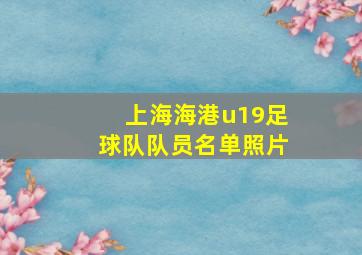 上海海港u19足球队队员名单照片